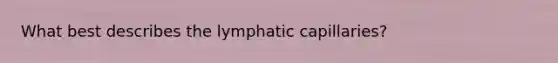 What best describes the lymphatic capillaries?